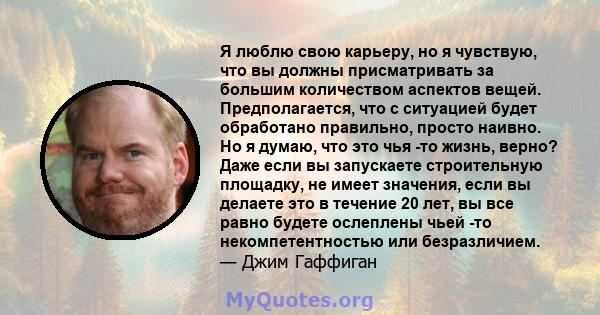 Я люблю свою карьеру, но я чувствую, что вы должны присматривать за большим количеством аспектов вещей. Предполагается, что с ситуацией будет обработано правильно, просто наивно. Но я думаю, что это чья -то жизнь, верно? Даже если вы запускаете строительную площадку, не имеет значения, если вы делаете это в течение 20 лет, вы все равно будете ослеплены чьей -то некомпетентностью или безразличием.
— Джим Гаффиган

MyQuotes.org